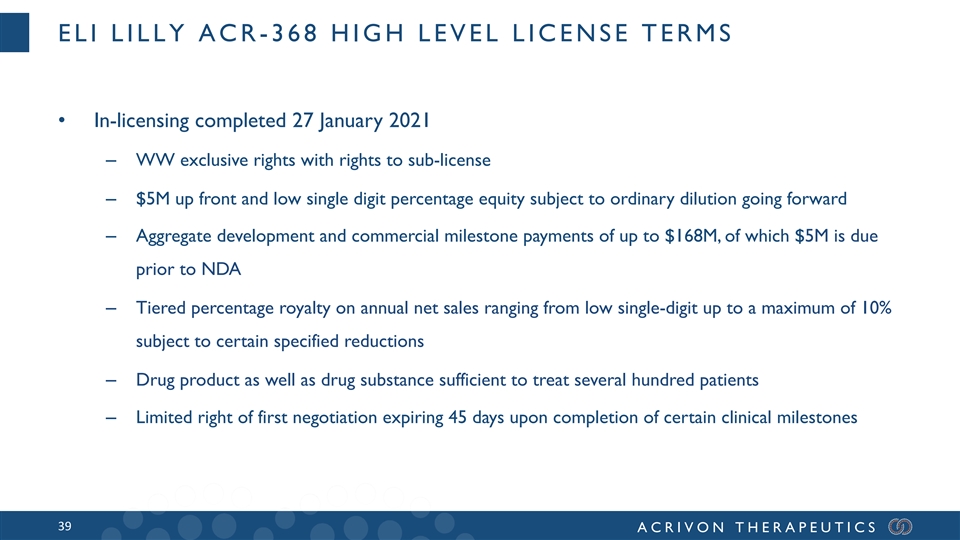 ELI LILLY ACR-368 HIGH LEVEL LICENSE TERMS

• In-licensing completed 27 January 2021

– WW exclusive rights with rights to sub-license

– \$5M up front and low single digit percentage equity subject to ordinary dilution going forward

– Aggregate development and commercial milestone payments of up to \$168M, of which \$5M is due prior to NDA

– Tiered percentage royalty on annual net sales ranging from low single-digit up to a maximum of 10% subject to certain specified reductions

– Drug product as well as drug substance sufficient to treat several hundred patients

– Limited right of first negotiation expiring 45 days upon completion of certain clinical milestones

39

ACRIVON THERAPEUTICS